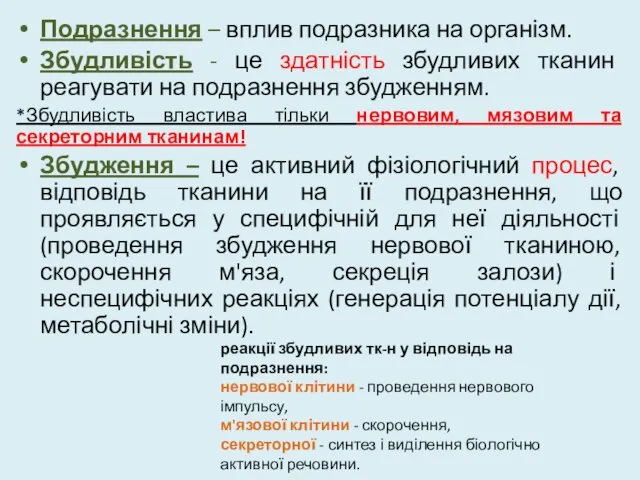 • Подразнення – вплив подразника на організм.
• Збудливість - це здатність збудливих тканин реагувати на подразнення збудженням.

*Збудливість властива тільки нервовим, мязовим та секреторним тканинам!

• Збудження – це активний фізіологічний процес, відповідь тканини на її подразнення, що проявляється у специфічній для неї діяльності (проведення збудження нервової тканиною, скорочення м'яза, секреція залози) і неспецифічних реакціях (генерація потенціалу дії, метаболічні зміни).

реакції збудливих тк-н у відповідь на подразнення:
нервової клітини - проведення нервового імпульсу,
м'язової клітини - скорочення,
секреторної - синтез і виділення біологічно активної речовини.